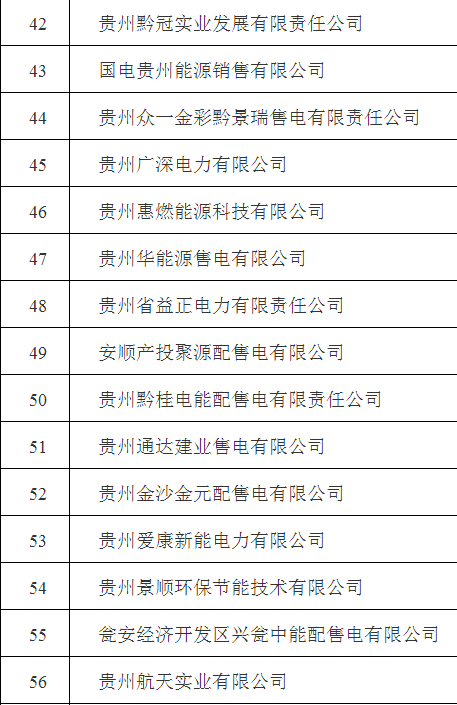 | 42 | 贵州黔冠实业发展有限责任公司 |
|---|---|
| 43 | 国电贵州能源销售有限公司 |
| 44 | 贵州众一金彩黔景瑞售电有限责任公司 |
| 45 | 贵州广深电力有限公司 |
| 46 | 贵州惠燃能源科技有限公司 |
| 47 | 贵州华能源售电有限公司 |
| 48 | 贵州省益正电力有限责任公司 |
| 49 | 安顺产投聚源配售电有限公司 |
| 50 | 贵州黔桂电能配售电有限责任公司 |
| 51 | 贵州通达建业售电有限公司 |
| 52 | 贵州金沙金元配售电有限公司 |
| 53 | 贵州爱康新能电力有限公司 |
| 54 | 贵州景顺环保节能技术有限公司 |
| 55 | 瓮安经济开发区兴瓮中能配售电有限公司 |
| 56 | 贵州航天实业有限公司 |